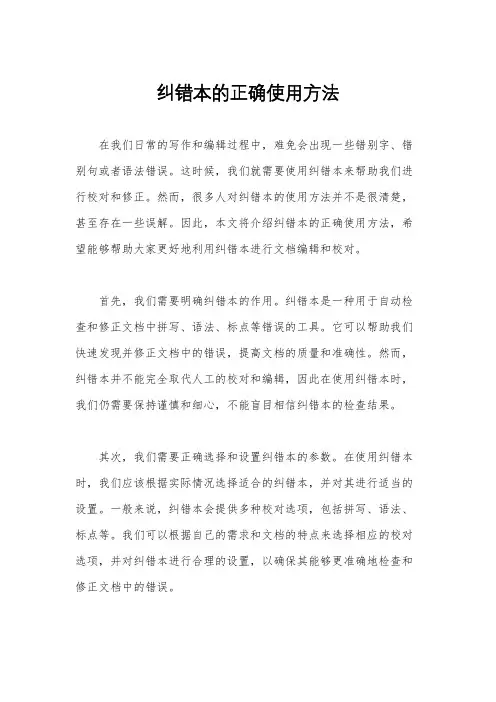 纠错本的正确使用方法

在我们日常的写作和编辑过程中，难免会出现一些错别字、错别句或者语法错误。这时候，我们就需要使用纠错本来帮助我们进行校对和修正。然而，很多人对纠错本的使用方法并不是很清楚，甚至存在一些误解。因此，本文将介绍纠错本的正确使用方法，希望能够帮助大家更好地利用纠错本进行文档编辑和校对。

首先，我们需要明确纠错本的作用。纠错本是一种用于自动检查和修正文档中拼写、语法、标点等错误的工具。它可以帮助我们快速发现并修正文档中的错误，提高文档的质量和准确性。然而，纠错本并不能完全取代人工的校对和编辑，因此在使用纠错本时，我们仍需要保持谨慎和细心，不能盲目相信纠错本的检查结果。

其次，我们需要正确选择和设置纠错本的参数。在使用纠错本时，我们应该根据实际情况选择适合的纠错本，并对其进行适当的设置。一般来说，纠错本会提供多种校对选项，包括拼写、语法、标点等。我们可以根据自己的需求和文档的特点来选择相应的校对选项，并对纠错本进行合理的设置，以确保其能够更准确地检查和修正文档中的错误。